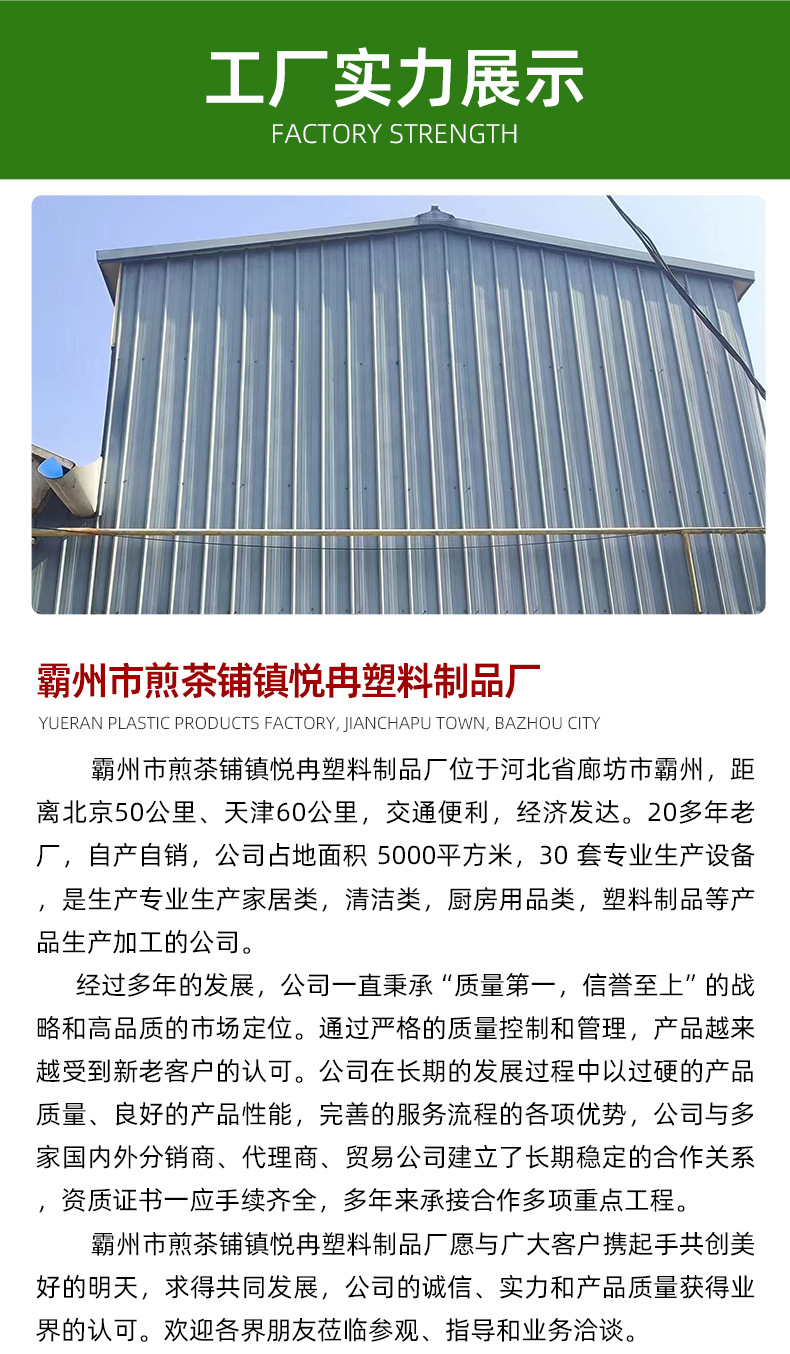 工厂实力展示

FACTORY STRENGTH

霸州市煎茶铺镇悦冉塑料制品厂

YUERAN PLASTIC PRODUCTS FACTORY, JIANCHAPU TOWN, BAZHOU CITY

霸州市煎茶铺镇悦冉塑料制品厂位于河北省廊坊市霸州，距离北京50公里、天津60公里，交通便利，经济发达。20多年老厂，自产自销，公司占地面积 5000平方米，30 套专业生产设备，是生产专业生产家居类，清洁类，厨房用品类，塑料制品等产品生产加工的公司。

经过多年的发展，公司一直秉承“质量第一，信誉至上”的战略和高品质的市场定位。通过严格的质量控制和管理，产品越来越受到新老客户的认可。公司在长期的发展过程中以过硬的产品质量、良好的产品性能，完善的服务流程的各项优势，公司与多家国内外分销商、代理商、贸易公司建立了长期稳定的合作关系，资质证书一应手续齐全，多年来承接合作多项重点工程。

霸州市煎茶铺镇悦冉塑料制品厂愿与广大客户携起手共创美好的明天，求得共同发展，公司的诚信、实力和产品质量获得业界的认可。欢迎各界朋友莅临参观、指导和业务洽谈。